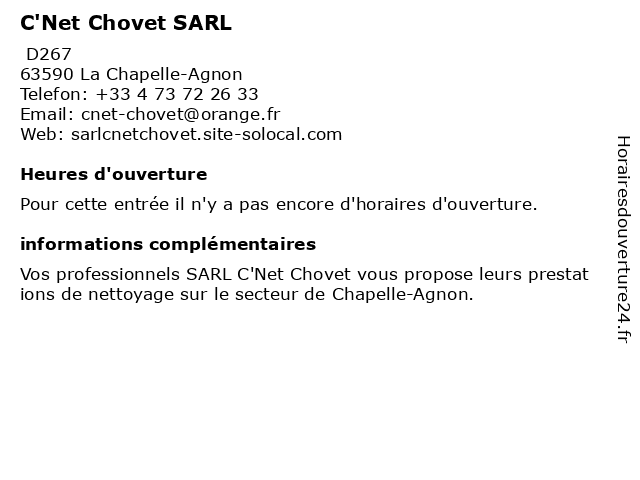 C'Net Chovet SARL

D267
63590 La Chapelle-Agnon
Telefon: +33 4 73 72 26 33
Email: cnet-chovet@orange.fr
Web: sarlcnetchovet.site-solocal.com

Heures d'ouverture

Pour cette entrée il n'y a pas encore d'horaires d'ouverture.

informations complémentaires

Vos professionnels SARL C'Net Chovet vous propose leurs prestations de nettoyage sur le secteur de Chapelle-Agnon.

Horairesdouverture24.fr